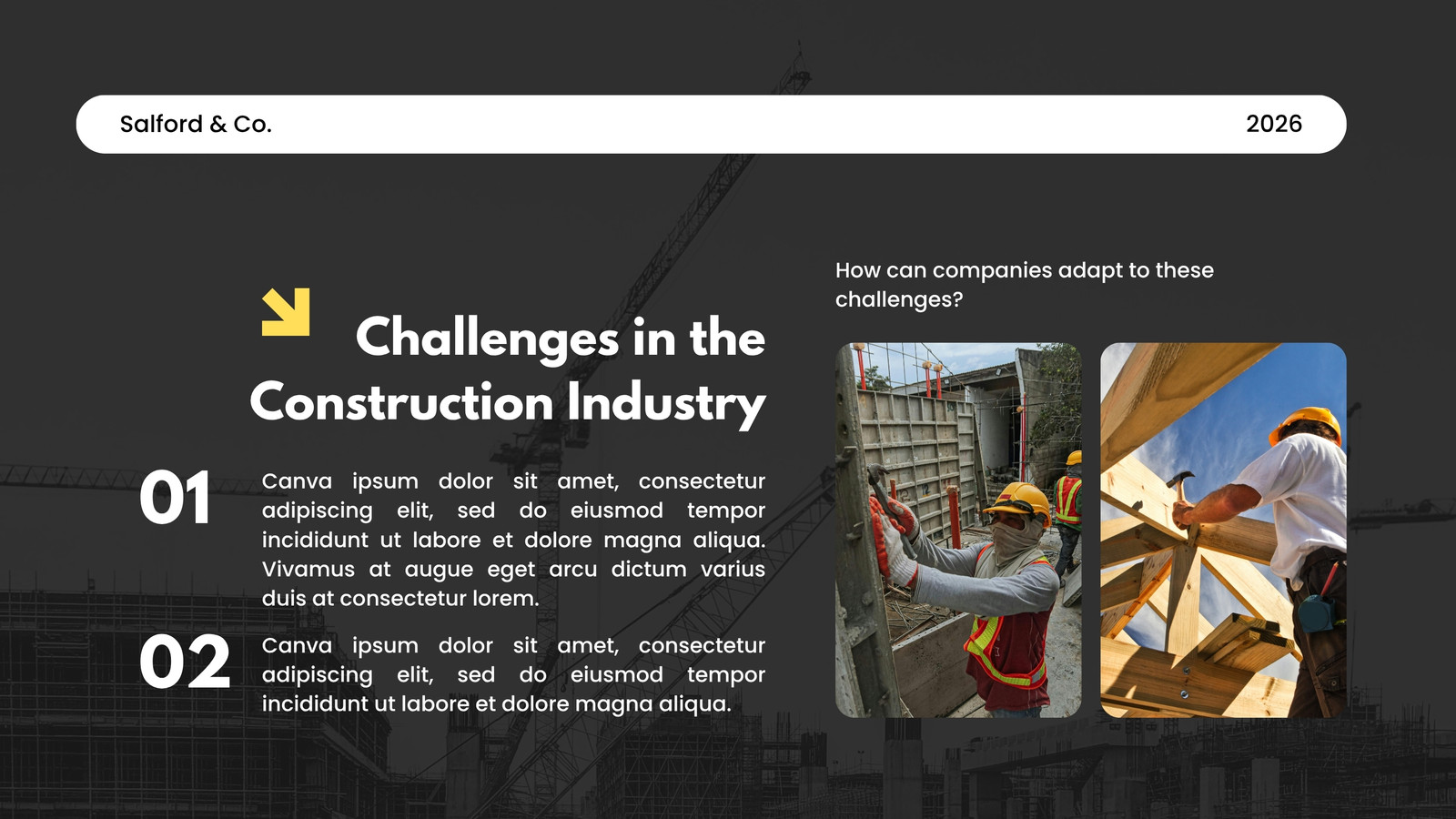 Salford & Co.

2026

Challenges in the Construction Industry

01

Canva ipsum dolor sit amet, consectetur adipiscing elit, sed do eiusmod tempor incididunt ut labore et dolore magna aliqua. Vivamus at augue eget arcu dictum varius duis at consectetur lorem.

02

Canva ipsum dolor sit amet, consectetur adipiscing elit, sed do eiusmod tempor incididunt ut labore et dolore magna aliqua.

How can companies adapt to these challenges?